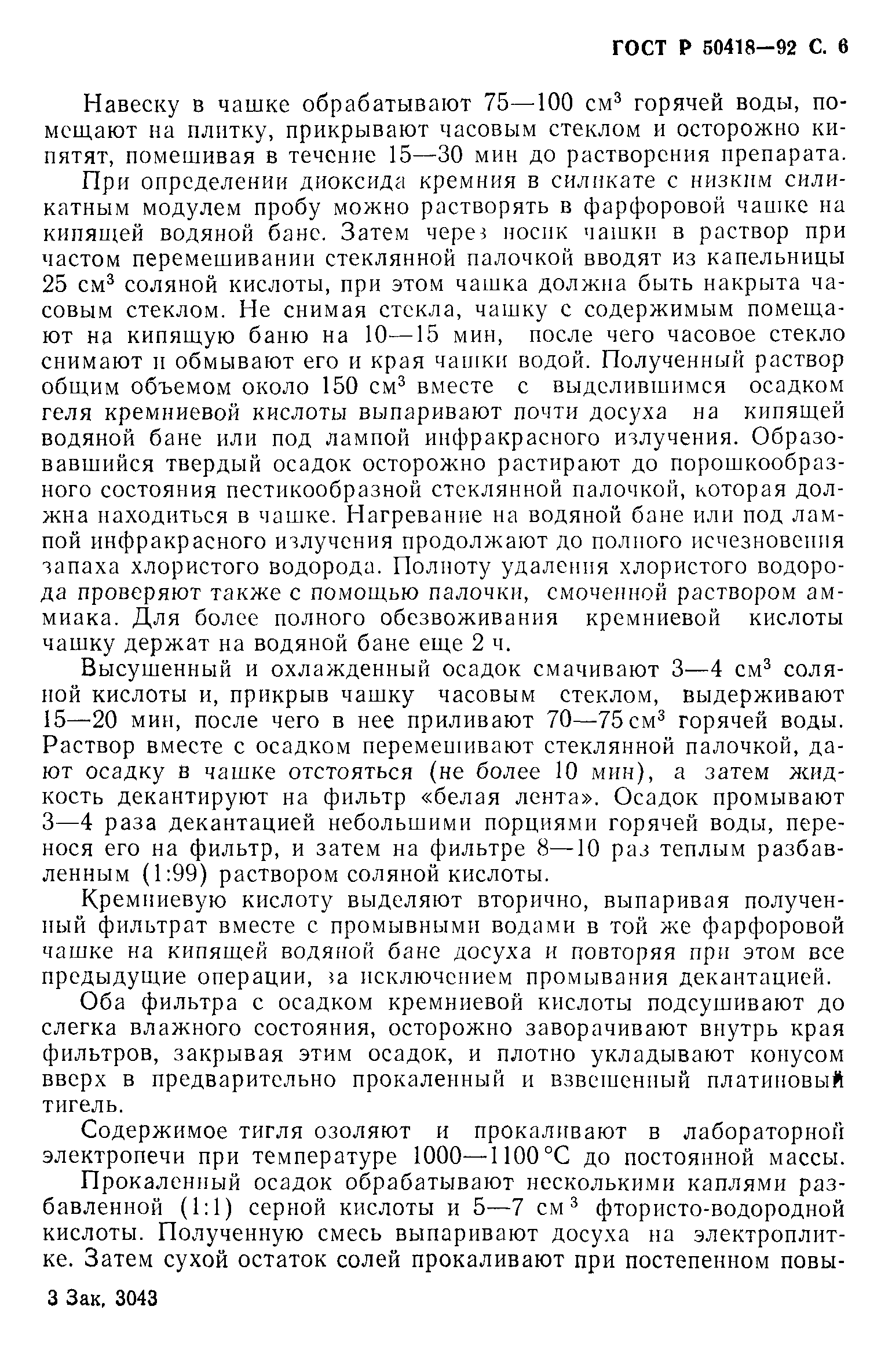 ГОСТ Р 50418—92 С. 6

Навеску в чашке обрабатывают 75—100 см$^3$ горячей воды, помещают на плитку, прикрывают часовым стеклом и осторожно кипятят, помешивая в течение 15—30 мин до растворения препарата.

При определении диоксида кремния в силикате с низким силикатным модулем пробу можно растворять в фарфоровой чашке на кипящей водяной бане. Затем через носик чашки в раствор при частом перемешивании стеклянной палочкой вводят из капельницы 25 см$^3$ соляной кислоты, при этом чашка должна быть накрыта часовым стеклом. Не снимая стекла, чашку с содержимым помещают на кипящую баню на 10—15 мин, после чего часовое стекло снимают и обмывают его и края чашки водой. Полученный раствор общим объемом около 150 см$^3$ вместе с выделившимся осадком геля кремниевой кислоты выпаривают почти досуха на кипящей водяной бане или под лампой инфракрасного излучения. Образовавшийся твердый осадок осторожно растирают до порошкообразного состояния пестикообразной стеклянной палочкой, которая должна находиться в чашке. Нагревание на водяной бане или под лампой инфракрасного излучения продолжают до полного исчезновения запаха хлористого водорода. Полноту удаления хлористого водорода проверяют также с помощью палочки, смоченной раствором аммиака. Для более полного обезвоживания кремниевой кислоты чашку держат на водяной бане еще 2 ч.

Высушенный и охлажденный осадок смачивают 3—4 см$^3$ соляной кислоты и, прикрыв чашку часовым стеклом, выдерживают 15—20 мин, после чего в нее приливают 70—75 см$^3$ горячей воды. Раствор вместе с осадком перемешивают стеклянной палочкой, дают осадку в чашке отстояться (не более 10 мин), а затем жидкость декантируют на фильтр «белая лента». Осадок промывают 3—4 раза декантацией небольшими порциями горячей воды, перенося его на фильтр, и затем на фильтре 8—10 раз теплым разбавленным (1:99) раствором соляной кислоты.

Кремниевую кислоту выделяют вторично, выпаривая полученный фильтрат вместе с промывными водами в той же фарфоровой чашке на кипящей водяной бане досуха и повторяя при этом все предыдущие операции, за исключением промывания декантацией.

Оба фильтра с осадком кремниевой кислоты подсушивают до слегка влажного состояния, осторожно заворачивают внутрь края фильтров, закрывая этим осадок, и плотно укладывают конусом вверх в предварительно прокаленный и взвешенный платиновый тигель.

Содержимое тигля озоляют и прокаливают в лабораторной электропечи при температуре 1000—1100 °С до постоянной массы.

Прокаленный осадок обрабатывают несколькими каплями разбавленной (1:1) серной кислоты и 5—7 см$^3$ фтористо-водородной кислоты. Полученную смесь выпаривают досуха на электроплитке. Затем сухой остаток солей прокаливают при постепенном повы-

3 Зак. 3043